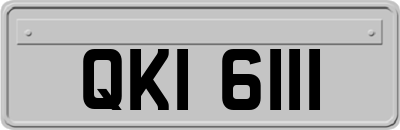 QKI 6111